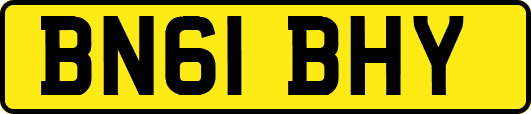 BN61 BHY